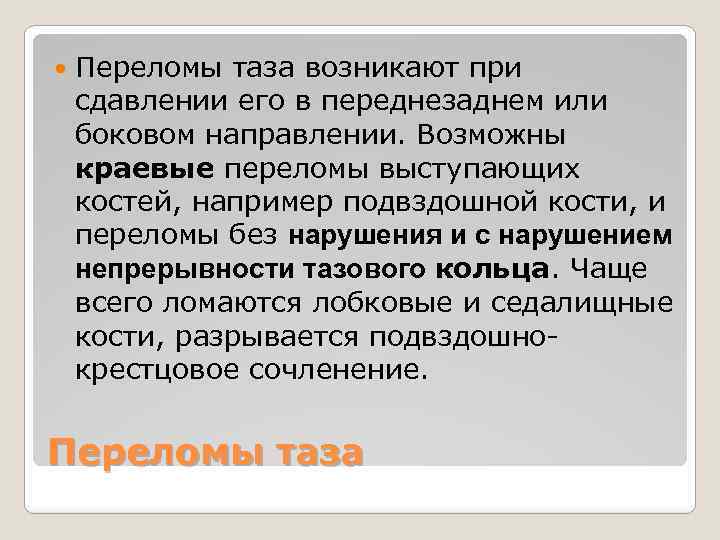 Переломы таза возникают при сдавлении его в переднезаднем или боковом направлении. Возможны краевые переломы выступающих костей, например подвздошной кости, и переломы без нарушения и с нарушением непрерывности тазового кольца. Чаще всего ломаются лобковые и седалищные кости, разрывается подвздошно-крестцовое сочленение.

Переломы таза